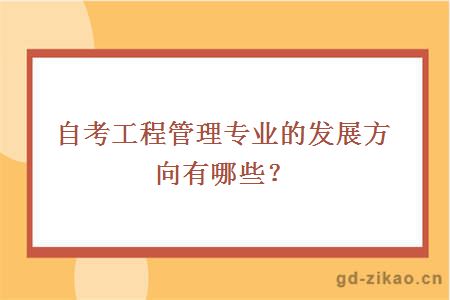 自考工程管理专业的发展方向有哪些？

gd-zikao.cn